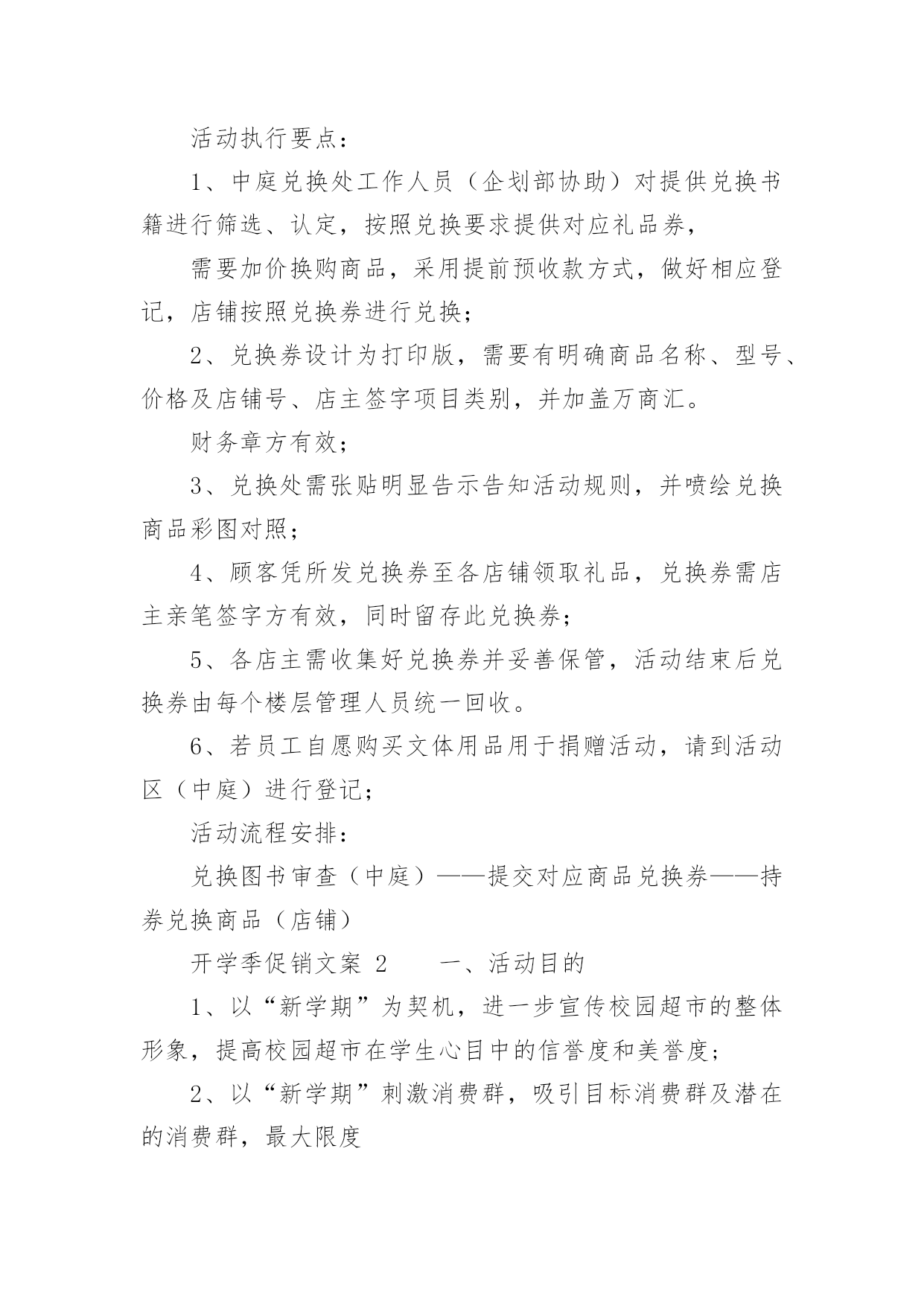 活动执行要点：

1、中庭兑换处工作人员（企划部协助）对提供兑换书籍进行筛选、认定，按照兑换要求提供对应礼品券，

需要加价换购商品，采用提前预收款方式，做好相应登记，店铺按照兑换券进行兑换；

2、兑换券设计为打印版，需要有明确商品名称、型号、价格及店铺号、店主签字项目类别，并加盖万商汇。

财务章方有效；

3、兑换处需张贴明显告示告知活动规则，并喷绘兑换商品彩图对照；

4、顾客凭所发兑换券至各店铺领取礼品，兑换券需店主亲笔签字方有效，同时留存此兑换券；

5、各店主需收集好兑换券并妥善保管，活动结束后兑换券由每个楼层管理人员统一回收。

6、若员工自愿购买文体用品用于捐赠活动，请到活动区（中庭）进行登记；

活动流程安排：

兑换图书审查（中庭）——提交对应商品兑换券——持券兑换商品（店铺）

开学季促销文案 2　　一、活动目的

1、以“新学期”为契机，进一步宣传校园超市的整体形象，提高校园超市在学生心目中的信誉度和美誉度；

2、以“新学期”刺激消费群，吸引目标消费群及潜在的消费群，最大限度